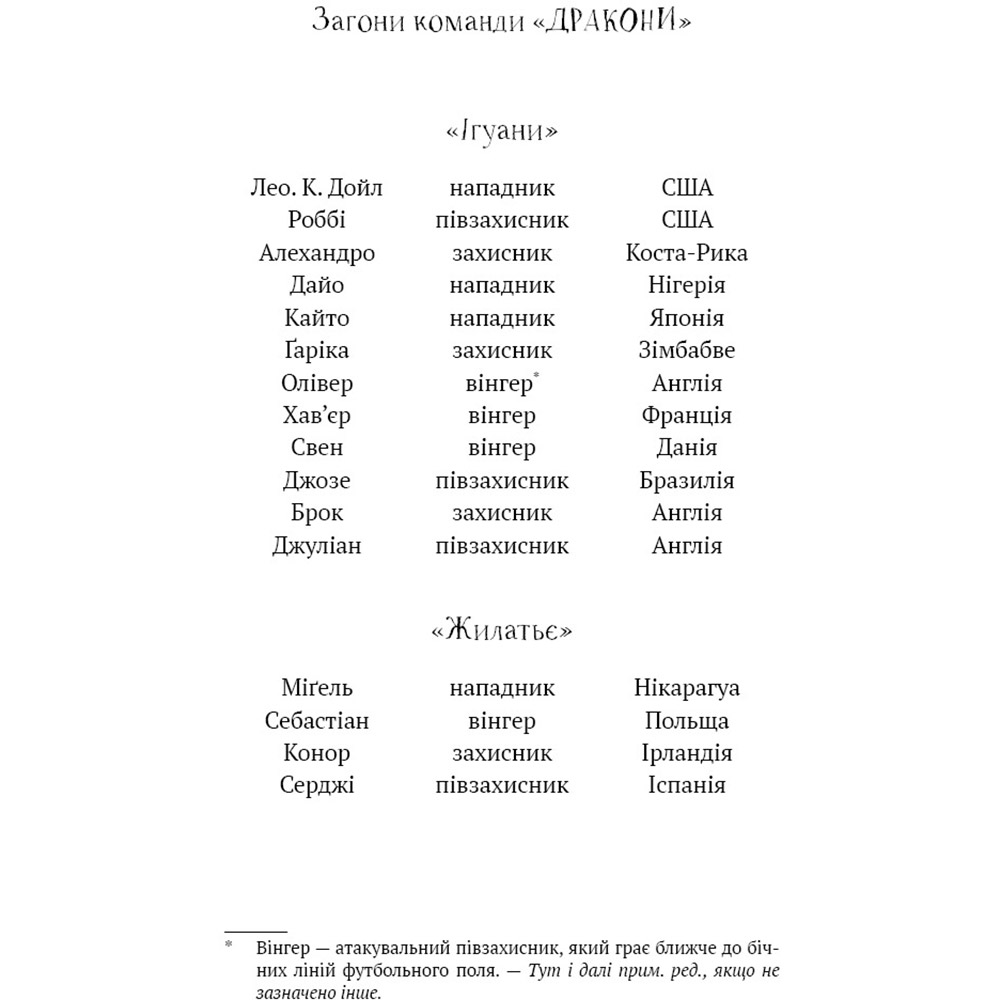 Загони команди «ДРАКОНИ»

«Ігуани»

| | | |
|---|---|---|
| Лео. К. Дойл | нападник | США |
| Роббі | півзахисник | США |
| Алехандро | захисник | Коста-Рика |
| Дайо | нападник | Нігерія |
| Кайто | нападник | Японія |
| Ґаріка | захисник | Зімбабве |
| Олівер | вінгер* | Англія |
| Хав'єр | вінгер | Франція |
| Свен | вінгер | Данія |
| Джозе | півзахисник | Бразилія |
| Брок | захисник | Англія |
| Джуліан | півзахисник | Англія |

«Жилатьє»

| | | |
|---|---|---|
| Міґель | нападник | Нікарагуа |
| Себастіан | вінгер | Польща |
| Конор | захисник | Ірландія |
| Серджі | півзахисник | Іспанія |

* Вінгер — атакувальний півзахисник, який грає ближче до бічних ліній футбольного поля. — Тут і далі прим. ред., якщо не зазначено інше.